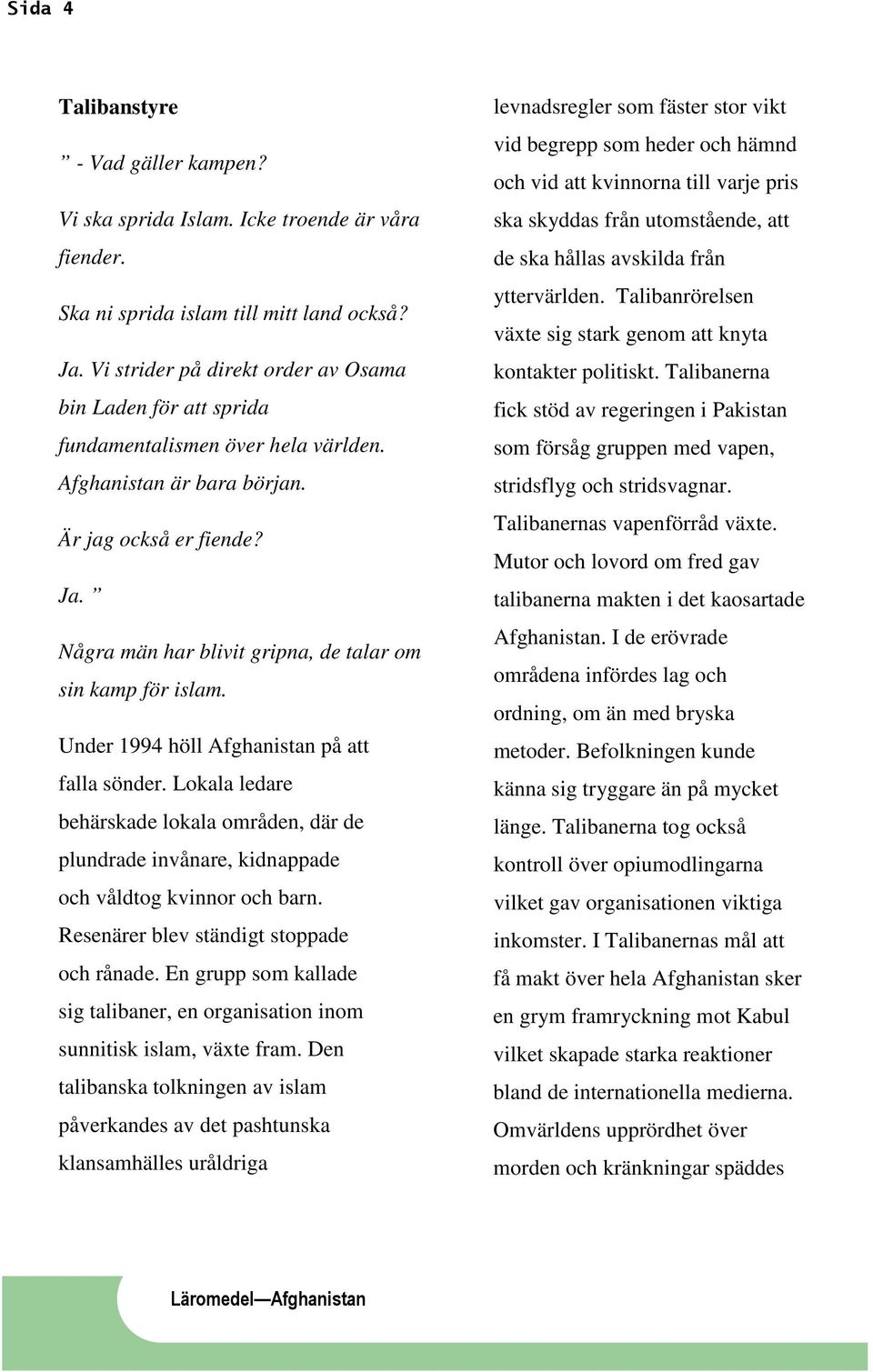 Sida 4

Talibanstyre

” - Vad gäller kampen?

Vi ska sprida Islam. Icke troende är våra fiender.

Ska ni sprida islam till mitt land också?

Ja. Vi strider på direkt order av Osama bin Laden för att sprida fundamentalismen över hela världen. Afghanistan är bara början.

Är jag också er fiende?

Ja. ”

Några män har blivit gripna, de talar om sin kamp för islam.

Under 1994 höll Afghanistan på att falla sönder. Lokala ledare behärskade lokala områden, där de plundrade invånare, kidnappade och våldtog kvinnor och barn. Resenärer blev ständigt stoppade och rånade. En grupp som kallade sig talibaner, en organisation inom sunnitisk islam, växte fram. Den talibanska tolkningen av islam påverkandes av det pashtunska klansamhälles uråldriga levnadsregler som fäster stor vikt vid begrepp som heder och hämnd och vid att kvinnorna till varje pris ska skyddas från utomstående, att de ska hållas avskilda från yttervärlden. Talibanrörelsen växte sig stark genom att knyta kontakter politiskt. Talibanerna fick stöd av regeringen i Pakistan som försåg gruppen med vapen, stridsflyg och stridsvagnar. Talibanernas vapenförråd växte. Mutor och lovord om fred gav talibanerna makten i det kaosartade Afghanistan. I de erövrade områdena infördes lag och ordning, om än med bryska metoder. Befolkningen kunde känna sig tryggare än på mycket länge. Talibanerna tog också kontroll över opiumodlingarna vilket gav organisationen viktiga inkomster. I Talibanernas mål att få makt över hela Afghanistan sker en grym framryckning mot Kabul vilket skapade starka reaktioner bland de internationella medierna. Omvärldens upprördhet över morden och kränkningar späddes

Läromedel—Afghanistan